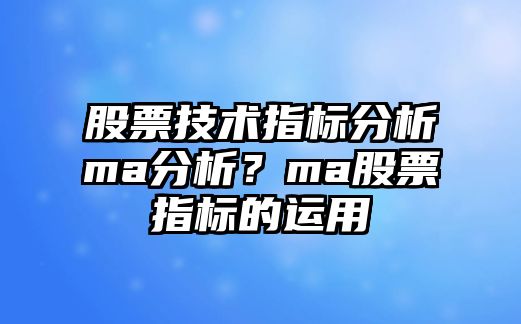 股票技术指标分析ma分析？ma股票指标的运用